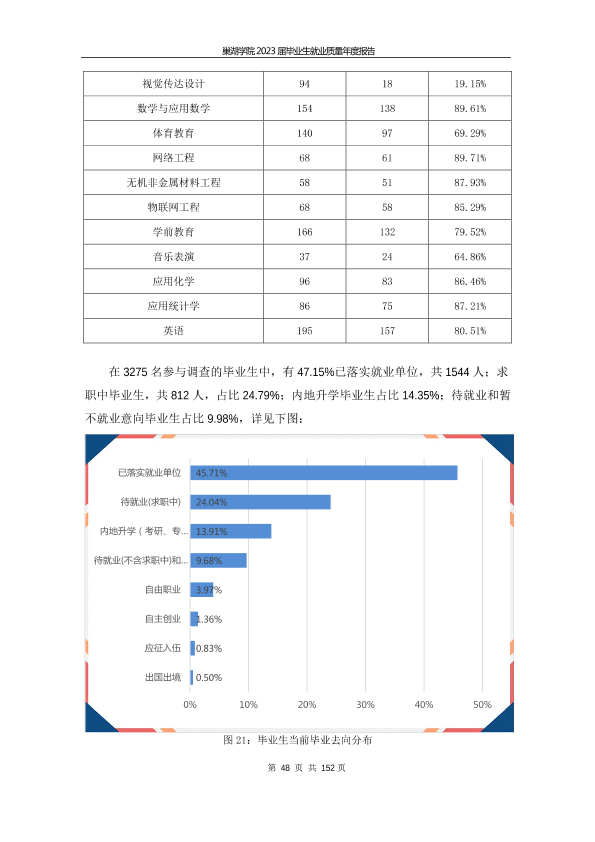 巢湖学院 2023 届毕业生就业质量年度报告

| 视觉传达设计 | 94 | 18 | 19.15% |
|---|---|---|---|
| 数学与应用数学 | 154 | 138 | 89.61% |
| 体育教育 | 140 | 97 | 69.29% |
| 网络工程 | 68 | 61 | 89.71% |
| 无机非金属材料工程 | 58 | 51 | 87.93% |
| 物联网工程 | 68 | 58 | 85.29% |
| 学前教育 | 166 | 132 | 79.52% |
| 音乐表演 | 37 | 24 | 64.86% |
| 应用化学 | 96 | 83 | 86.46% |
| 应用统计学 | 86 | 75 | 87.21% |
| 英语 | 195 | 157 | 80.51% |

在 3275 名参与调查的毕业生中，有 47.15%已落实就业单位，共 1544 人；求职中毕业生，共 812 人，占比 24.79%；内地升学毕业生占比 14.35%；待就业和暂不就业意向毕业生占比 9.98%，详见下图：

已落实就业单位 45.71%
待就业(求职中) 24.04%
内地升学（考研、专... 13.91%
待就业(不含求职中)和... 9.68%
自由职业 3.97%
自主创业 1.36%
应征入伍 0.83%
出国出境 0.50%
0% 10% 20% 30% 40% 50%

图 21：毕业生当前毕业去向分布

第 48 页 共 152 页